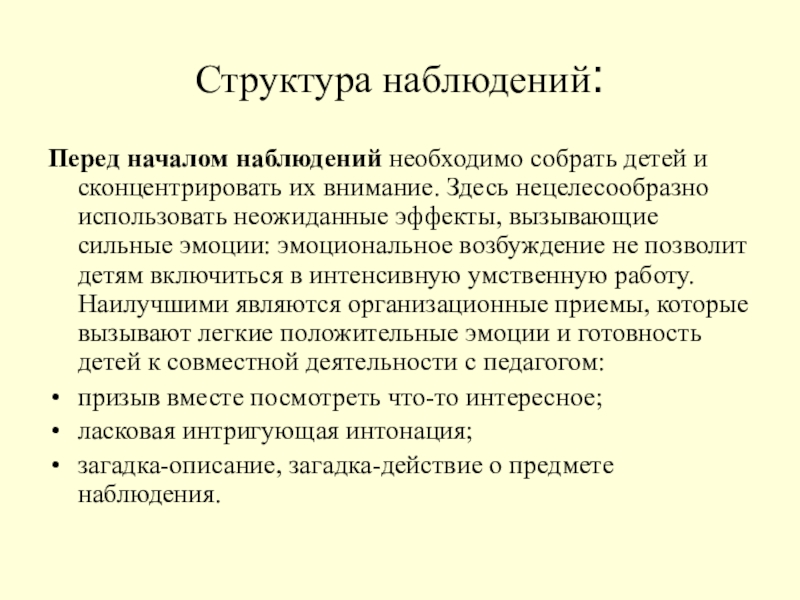 Структура наблюдений:

Перед началом наблюдений необходимо собрать детей и сконцентрировать их внимание. Здесь нецелесообразно использовать неожиданные эффекты, вызывающие сильные эмоции: эмоциональное возбуждение не позволит детям включиться в интенсивную умственную работу. Наилучшими являются организационные приемы, которые вызывают легкие положительные эмоции и готовность детей к совместной деятельности с педагогом:

• призыв вместе посмотреть что-то интересное;
• ласковая интригующая интонация;
• загадка-описание, загадка-действие о предмете наблюдения.